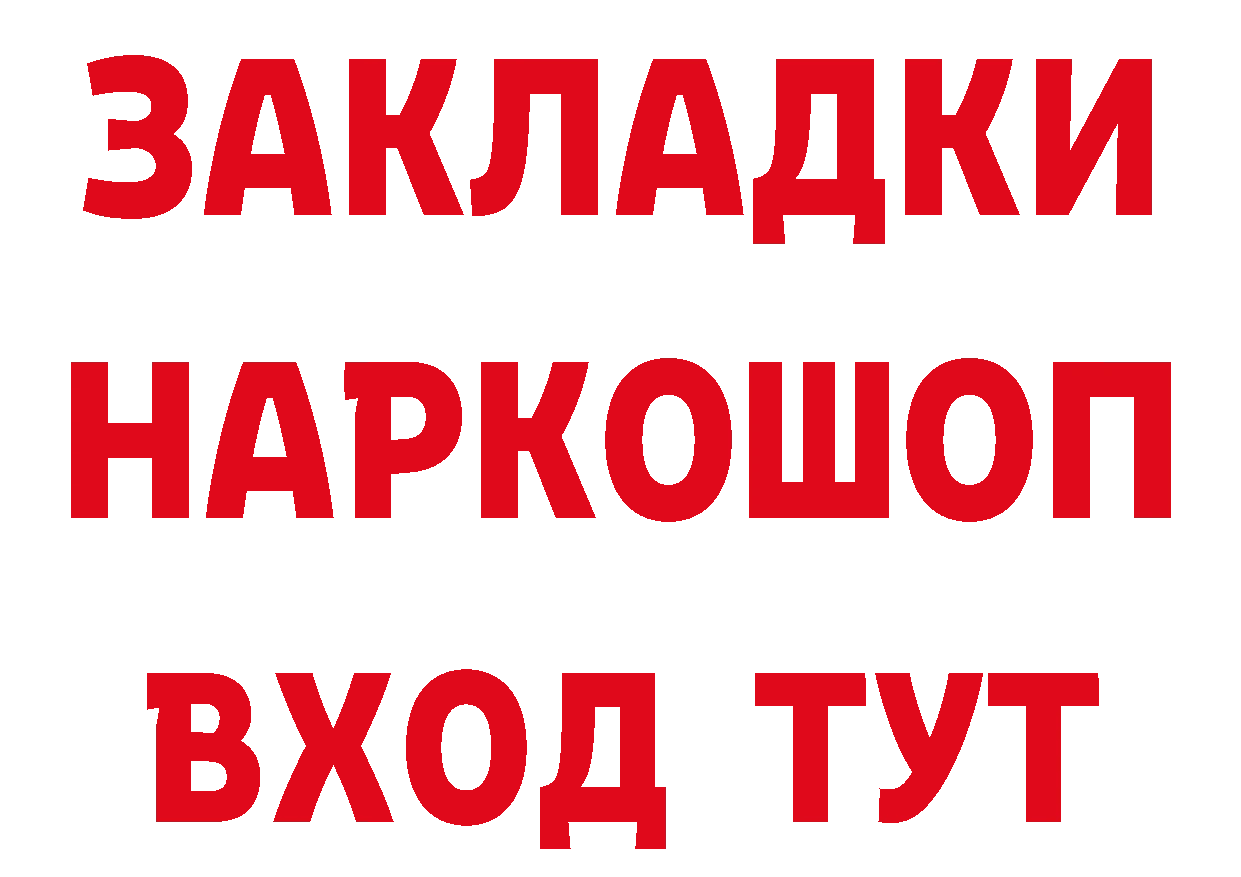 ЗАКЛАДКИ НАРКОШОП ВХОД ТУТ